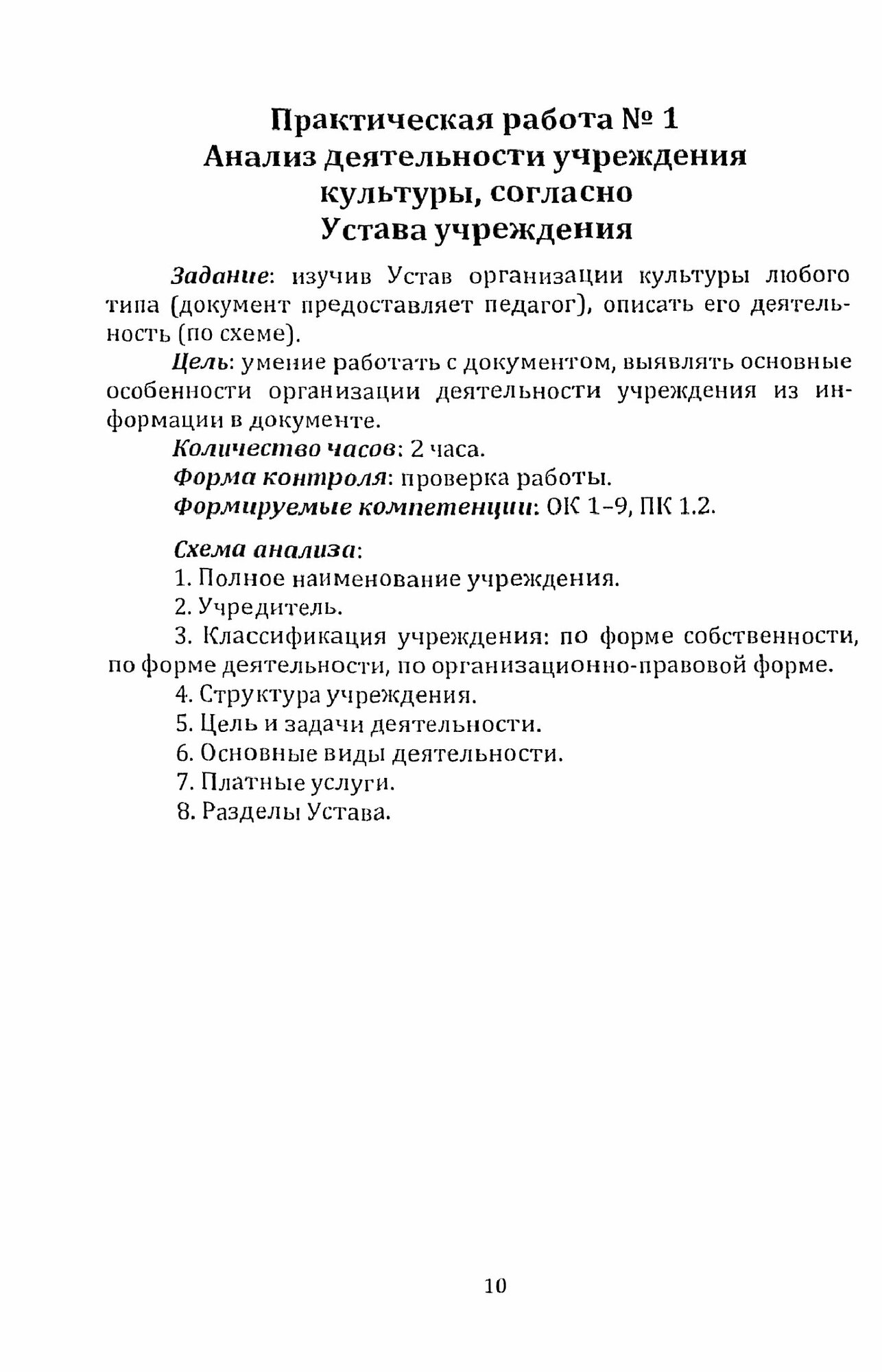 Практическая работа № 1
Анализ деятельности учреждения культуры, согласно Устава учреждения

Задание: изучив Устав организации культуры любого типа (документ предоставляет педагог), описать его деятельность (по схеме).

Цель: умение работать с документом, выявлять основные особенности организации деятельности учреждения из информации в документе.

Количество часов: 2 часа.

Форма контроля: проверка работы.

Формируемые компетенции: ОК 1–9, ПК 1.2.

Схема анализа:

1. Полное наименование учреждения.

2. Учредитель.

3. Классификация учреждения: по форме собственности, по форме деятельности, по организационно-правовой форме.

4. Структура учреждения.

5. Цель и задачи деятельности.

6. Основные виды деятельности.

7. Платные услуги.

8. Разделы Устава.

10